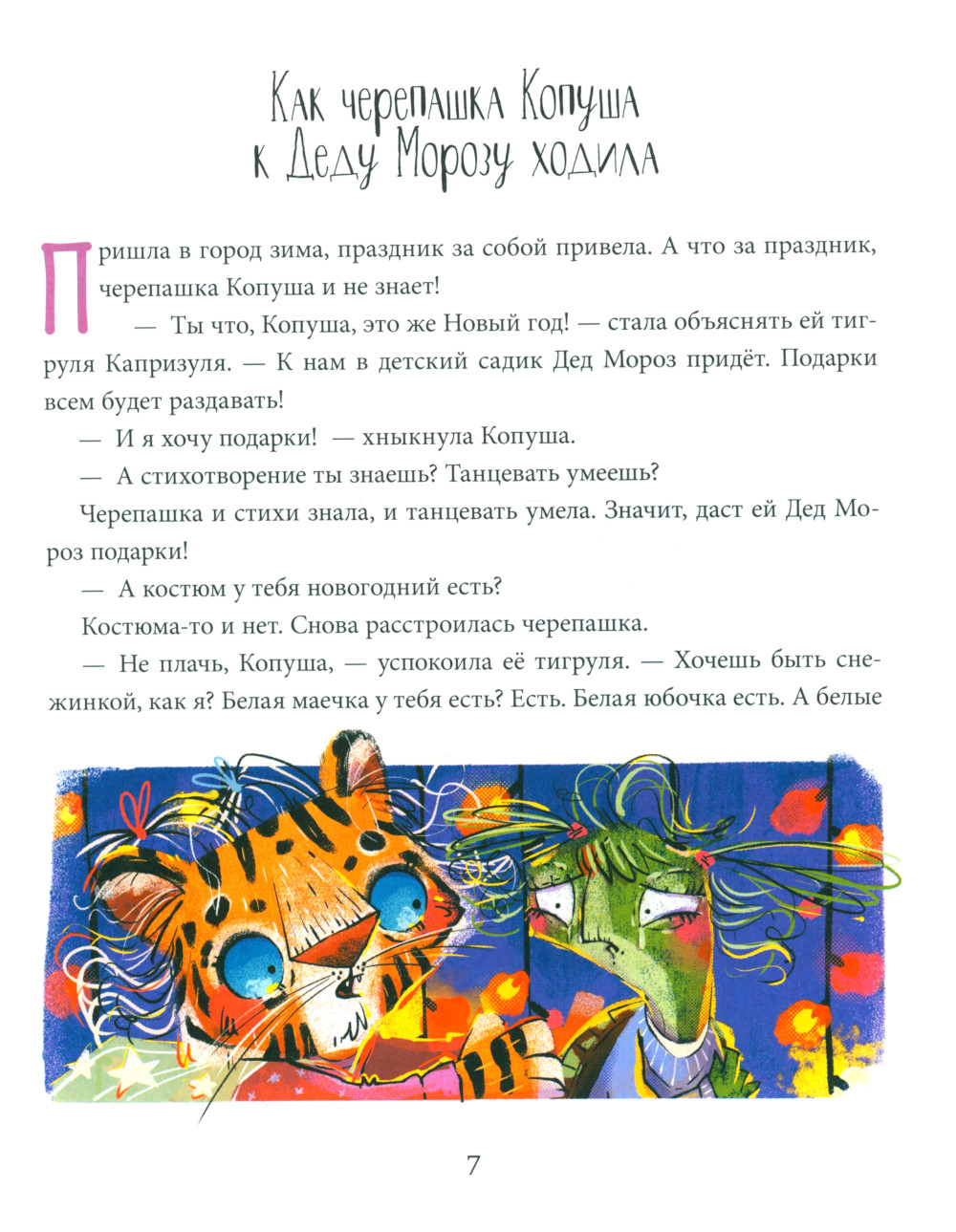 Как черепашка Копуша к Деду Морозу ходила

Пришла в город зима, праздник за собой привела. А что за праздник, черепашка Копуша и не знает!

— Ты что, Копуша, это же Новый год! — стала объяснять ей тигруля Капризуля. — К нам в детский садик Дед Мороз придёт. Подарки всем будет раздавать!

— И я хочу подарки! — хныкнула Копуша.

— А стихотворение ты знаешь? Танцевать умеешь?

Черепашка и стихи знала, и танцевать умела. Значит, даст ей Дед Мороз подарки!

— А костюм у тебя новогодний есть?

Костюма-то и нет. Снова расстроилась черепашка.

— Не плачь, Копуша, — успокоила её тигруля. — Хочешь быть снежинкой, как я? Белая маечка у тебя есть? Есть. Белая юбочка есть. А белые

7